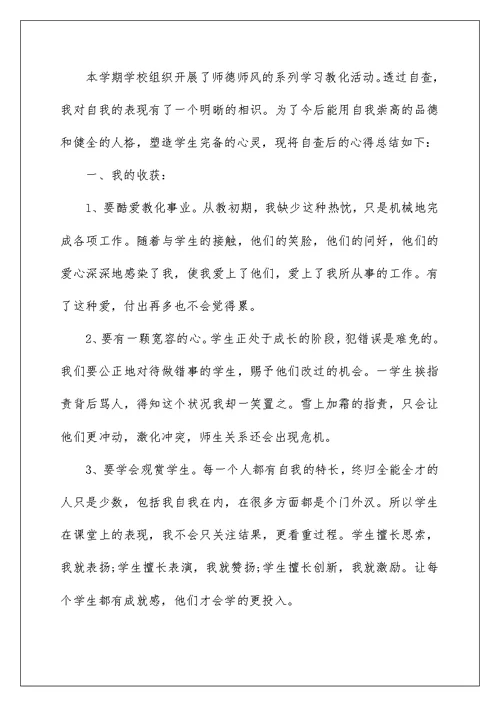 本学期学校组织开展了师德师风的系列学习教化活动。透过自查，我对自我的表现有了一个明晰的相识。为了今后能用自我崇高的品德和健全的人格，塑造学生完备的心灵，现将自查后的心得总结如下：

一、我的收获：

1、要酷爱教化事业。从教初期，我缺少这种热忱，只是机械地完成各项工作。随着与学生的接触，他们的笑脸，他们的问好，他们的爱心深深地感染了我，使我爱上了他们，爱上了我所从事的工作。有了这种爱，付出再多也不会觉得累。

2、要有一颗宽容的心。学生正处于成长的阶段，犯错误是难免的。我们要公正地对待做错事的学生，赐予他们改过的机会。一学生挨指责背后骂人，得知这个状况我却一笑置之。雪上加霜的指责，只会让他们更冲动，激化冲突，师生关系还会出现危机。

3、要学会观赏学生。每一个人都有自我的特长，终归全能全才的人只是少数，包括我自我在内，在很多方面都是个门外汉。所以学生在课堂上的表现，我不会只关注结果，更看重过程。学生擅长思索，我就表扬;学生擅长表演，我就赞扬;学生擅长创新，我就激励。让每个学生都有成就感，他们才会学的更投入。